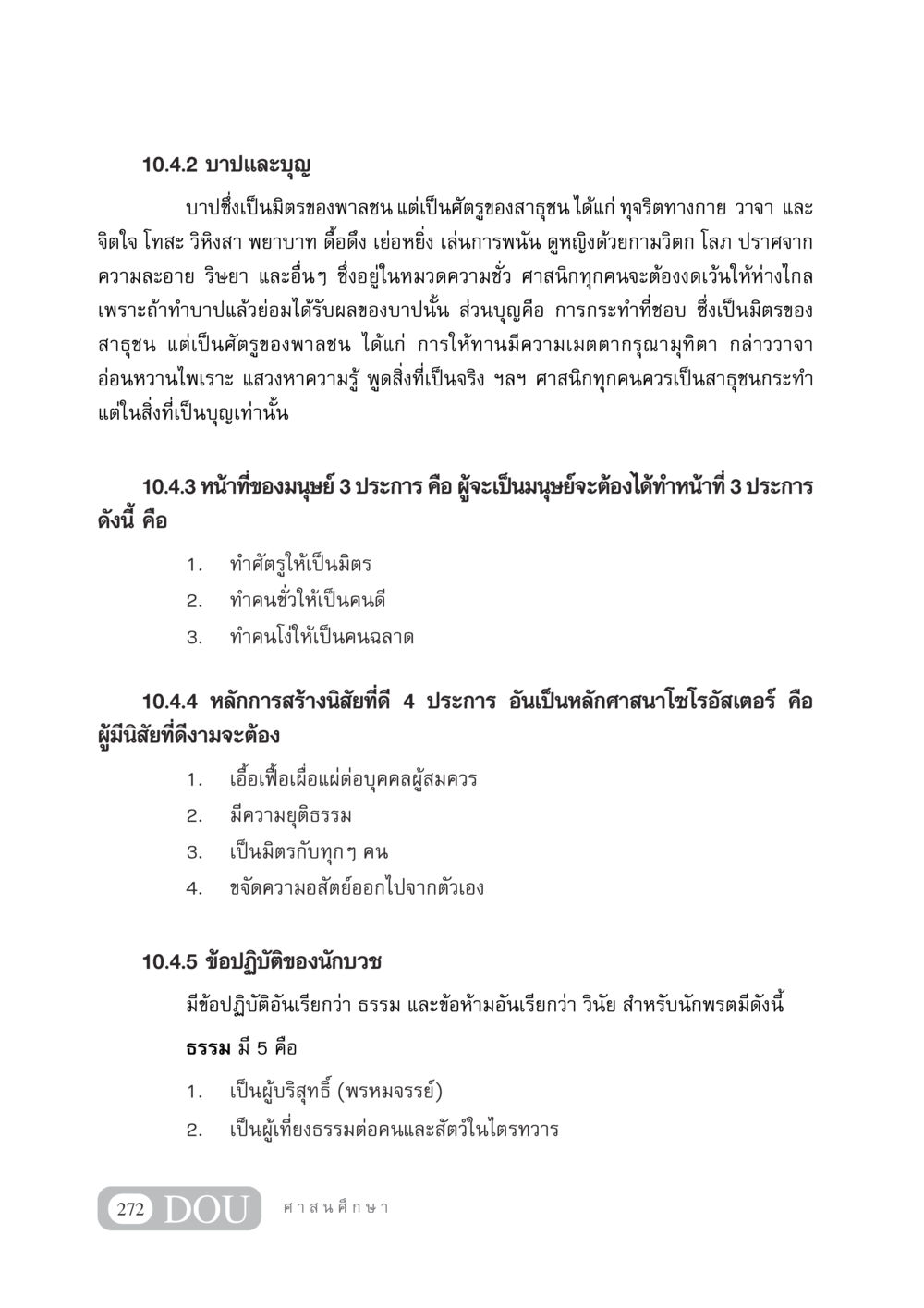 10.4.2 บาปและบุญ

บาปซึ่งเป็นมิตรของพาลชน แต่เป็นศัตรูของสาธุชน ได้แก่ ทุจริตทางกาย วาจา และจิตใจ โทสะ วิหิงสา พยาบาท ดื้อดึง เย่อหยิ่ง เล่นการพนัน ดูหญิงด้วยกามวิตก โลภ ปราศจากความละอาย ริษยา และอื่นๆ ซึ่งอยู่ในหมวดความชั่ว ศาสนิกทุกคนจะต้องงดเว้นให้ห่างไกล เพราะถ้าทำบาปแล้วย่อมได้รับผลของบาปนั้น ส่วนบุญคือ การกระทำที่ชอบ ซึ่งเป็นมิตรของสาธุชน แต่เป็นศัตรูของพาลชน ได้แก่ การให้ทานมีความเมตตากรุณามุทิตา กล่าววาจาอ่อนหวานไพเราะ แสวงหาความรู้ พูดสิ่งที่เป็นจริง ฯลฯ ศาสนิกทุกคนควรเป็นสาธุชนกระทำแต่ในสิ่งที่เป็นบุญเท่านั้น

10.4.3 หน้าที่ของมนุษย์ 3 ประการ คือ ผู้จะเป็นมนุษย์จะต้องได้ทำหน้าที่ 3 ประการ ดังนี้ คือ

1. ทำศัตรูให้เป็นมิตร
2. ทำคนชั่วให้เป็นคนดี
3. ทำคนโง่ให้เป็นคนฉลาด

10.4.4 หลักการสร้างนิสัยที่ดี 4 ประการ อันเป็นหลักศาสนาโซโรอัสเตอร์ คือ ผู้มีนิสัยที่ดีงามจะต้อง

1. เอื้อเฟื้อเผื่อแผ่ต่อบุคคลผู้สมควร
2. มีความยุติธรรม
3. เป็นมิตรกับทุกๆ คน
4. ขจัดความอสัตย์ออกไปจากตัวเอง

10.4.5 ข้อปฏิบัติของนักบวช

มีข้อปฏิบัติอันเรียกว่า ธรรม และข้อห้ามอันเรียกว่า วินัย สำหรับนักพรตมีดังนี้

ธรรม มี 5 คือ

1. เป็นผู้บริสุทธิ์ (พรหมจรรย์)
2. เป็นผู้เที่ยงธรรมต่อคนและสัตว์ในไตรทวาร

272 DOU ศาสนศึกษา